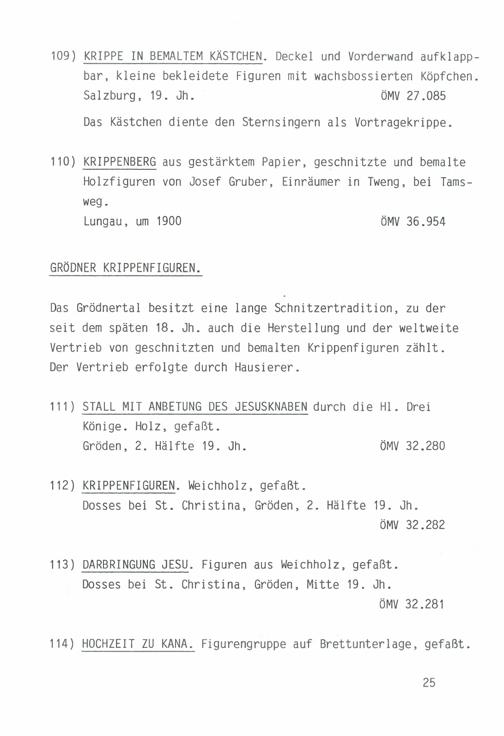 109) KRIPPE IN BEMALTEM KÄSTCHEN. Deckel und Vorderwand aufklappbar, kleine bekleidete Figuren mit wachsbossierten Köpfchen.
Salzburg, 19. Jh. ÖMV 27.085

Das Kästchen diente den Sternsingern als Vortragekrippe.

110) KRIPPENBERG aus gestärktem Papier, geschnitzte und bemalte Holzfiguren von Josef Gruber, Einräumer in Tweng, bei Tamsweg.
Lungau, um 1900 ÖMV 36.954

GRÖDNER KRIPPENFIGUREN.

Das Grödnertal besitzt eine lange Schnitzertradition, zu der seit dem späten 18. Jh. auch die Herstellung und der weltweite Vertrieb von geschnitzten und bemalten Krippenfiguren zählt. Der Vertrieb erfolgte durch Hausierer.

111) STALL MIT ANBETUNG DES JESUSKNABEN durch die Hl. Drei Könige. Holz, gefaßt.
Gröden, 2. Hälfte 19. Jh. ÖMV 32.280

112) KRIPPENFIGUREN. Weichholz, gefaßt.
Dosses bei St. Christina, Gröden, 2. Hälfte 19. Jh.
ÖMV 32.282

113) DARBRINGUNG JESU. Figuren aus Weichholz, gefaßt.
Dosses bei St. Christina, Gröden, Mitte 19. Jh.
ÖMV 32.281

114) HOCHZEIT ZU KANA. Figurengruppe auf Brettunterlage, gefaßt.

25